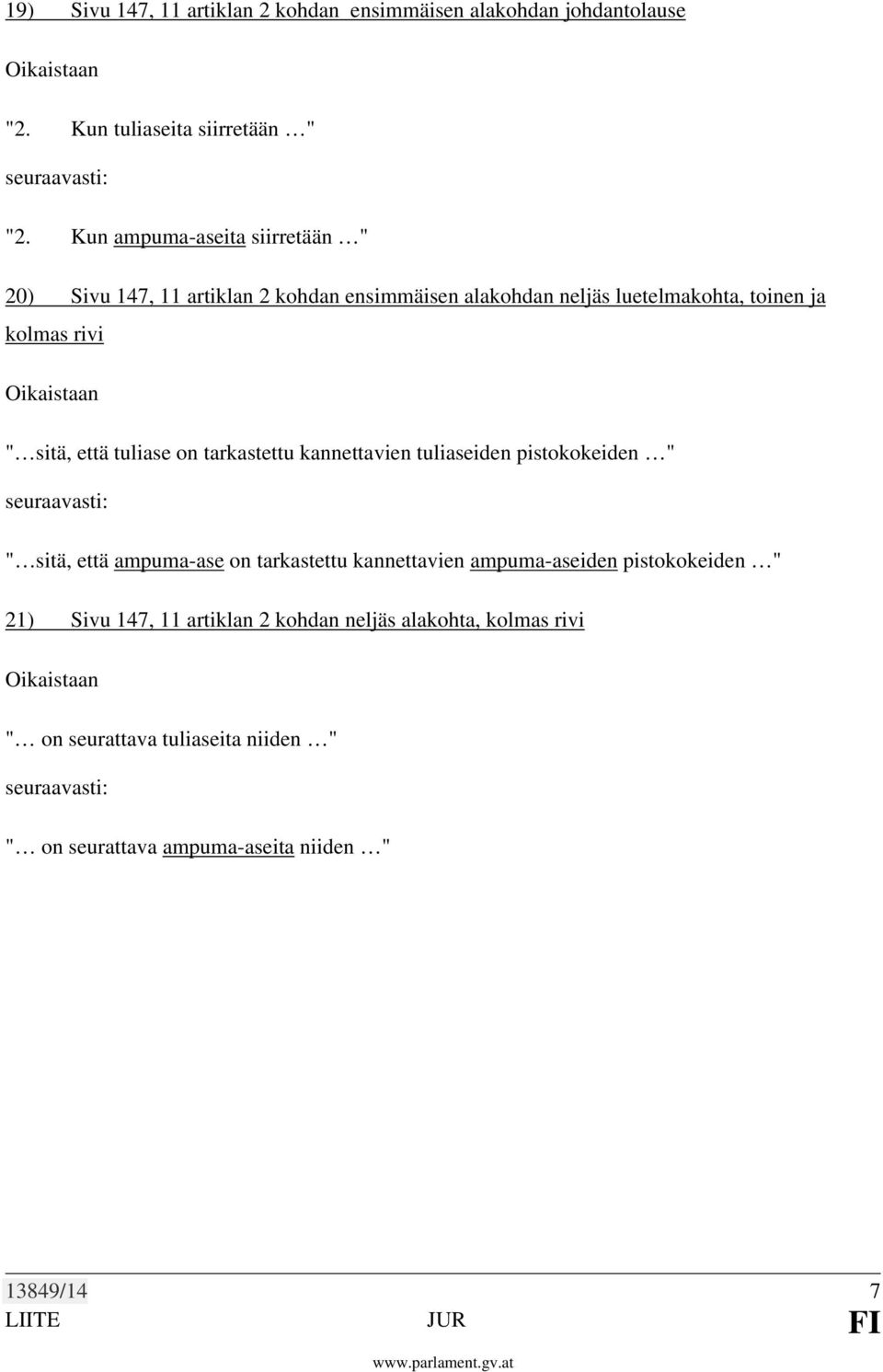 19) Sivu 147, 11 artiklan 2 kohdan ensimmäisen alakohdan johdantolause

Oikaistaan

"2. Kun tuliaseita siirretään …"

seuraavasti:

"2. Kun ampuma-aseita siirretään …"

20) Sivu 147, 11 artiklan 2 kohdan ensimmäisen alakohdan neljäs luetelmakohta, toinen ja kolmas rivi

Oikaistaan

"…sitä, että tuliase on tarkastettu kannettavien tuliaseiden pistokokeiden …"

seuraavasti:

"…sitä, että ampuma-ase on tarkastettu kannettavien ampuma-aseiden pistokokeiden …"

21) Sivu 147, 11 artiklan 2 kohdan neljäs alakohta, kolmas rivi

Oikaistaan

"… on seurattava tuliaseita niiden …"

seuraavasti:

"… on seurattava ampuma-aseita niiden …"

13849/14 7
LIITE JUR FI

www.parlament.gv.at